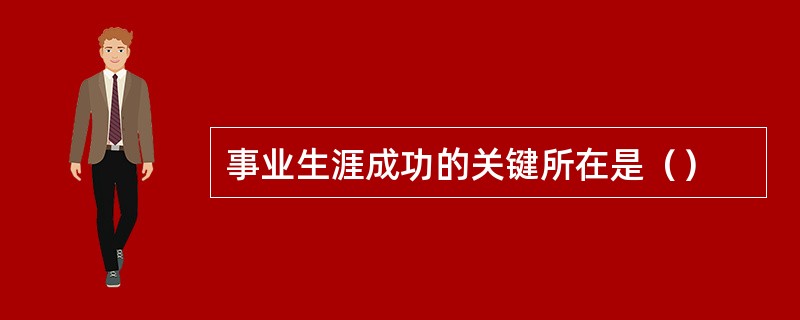 事业生涯成功的关键所在是（）